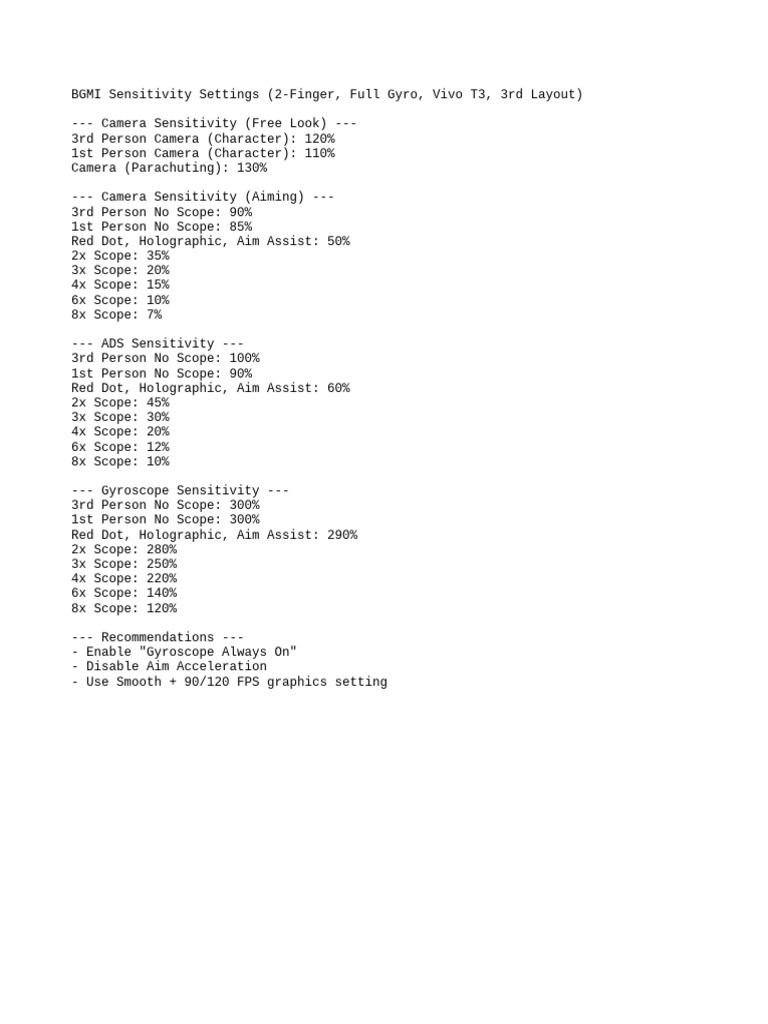 BGMI Sensitivity Settings (2-Finger, Full Gyro, Vivo T3, 3rd Layout)

--- Camera Sensitivity (Free Look) ---
3rd Person Camera (Character): 120%
1st Person Camera (Character): 110%
Camera (Parachuting): 130%

--- Camera Sensitivity (Aiming) ---
3rd Person No Scope: 90%
1st Person No Scope: 85%
Red Dot, Holographic, Aim Assist: 50%
2x Scope: 35%
3x Scope: 20%
4x Scope: 15%
6x Scope: 10%
8x Scope: 7%

--- ADS Sensitivity ---
3rd Person No Scope: 100%
1st Person No Scope: 90%
Red Dot, Holographic, Aim Assist: 60%
2x Scope: 45%
3x Scope: 30%
4x Scope: 20%
6x Scope: 12%
8x Scope: 10%

--- Gyroscope Sensitivity ---
3rd Person No Scope: 300%
1st Person No Scope: 300%
Red Dot, Holographic, Aim Assist: 290%
2x Scope: 280%
3x Scope: 250%
4x Scope: 220%
6x Scope: 140%
8x Scope: 120%

--- Recommendations ---
- Enable "Gyroscope Always On"
- Disable Aim Acceleration
- Use Smooth + 90/120 FPS graphics setting